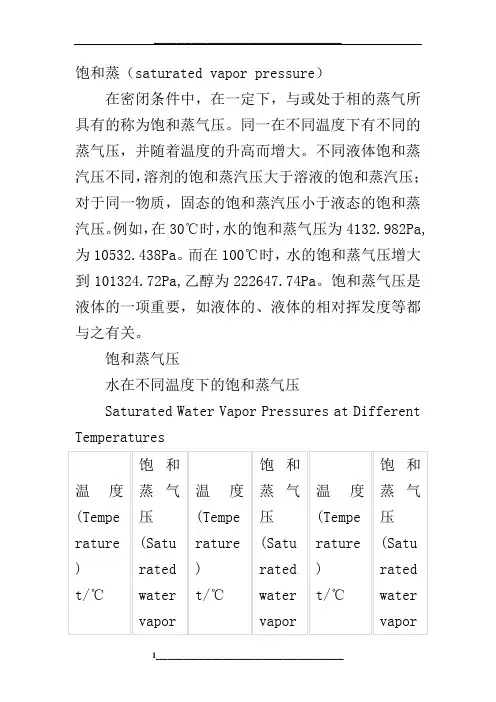 饱和蒸（saturated vapor pressure）

在密闭条件中，在一定下，与或处于相的蒸气所具有的称为饱和蒸气压。同一在不同温度下有不同的蒸气压，并随着温度的升高而增大。不同液体饱和蒸汽压不同，溶剂的饱和蒸汽压大于溶液的饱和蒸汽压；对于同一物质，固态的饱和蒸汽压小于液态的饱和蒸汽压。例如，在 30℃时，水的饱和蒸气压为 4132.982Pa，为 10532.438Pa。而在 100℃时，水的饱和蒸气压增大到 101324.72Pa，乙醇为 222647.74Pa。饱和蒸气压是液体的一项重要，如液体的、液体的相对挥发度等都与之有关。

饱和蒸气压

水在不同温度下的饱和蒸气压

Saturated Water Vapor Pressures at Different Temperatures

| 温度 (Temperature) t/℃ | 饱和蒸气压 (Saturated water vapor | 温度 (Temperature) t/℃ | 饱和蒸气压 (Saturated water vapor | 温度 (Temperature) t/℃ | 饱和蒸气压 (Saturated water vapor |
|---|---|---|---|---|---|

1